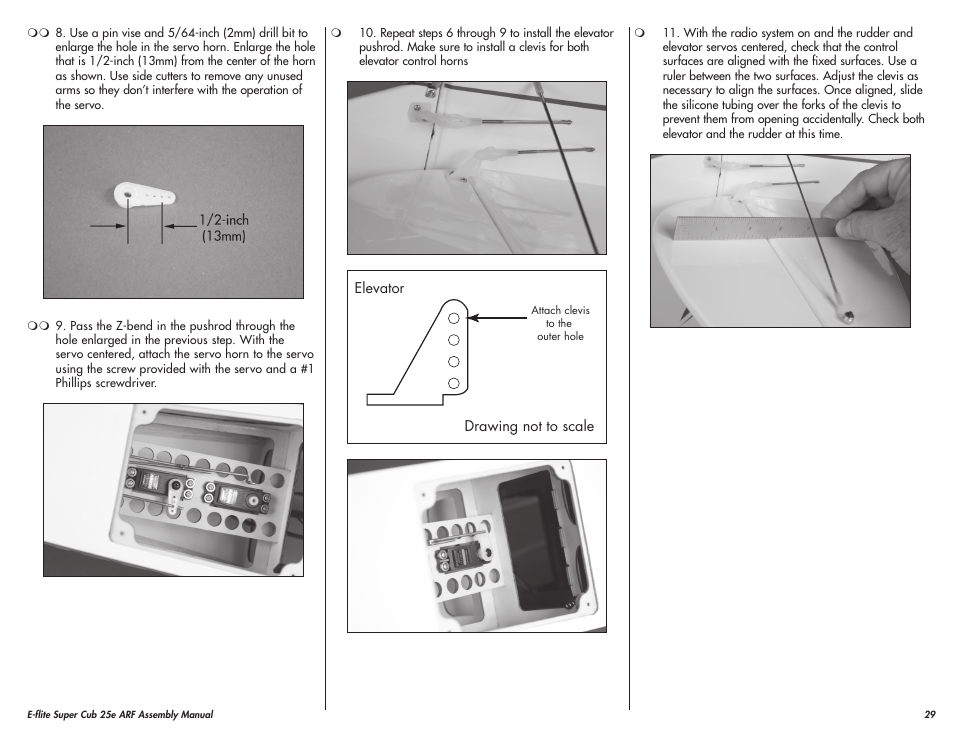 ❍❍ 8. Use a pin vise and 5/64-inch (2mm) drill bit to enlarge the hole in the servo horn. Enlarge the hole that is 1/2-inch (13mm) from the center of the horn as shown. Use side cutters to remove any unused arms so they don't interfere with the operation of the servo.

1/2-inch (13mm)

❍❍ 9. Pass the Z-bend in the pushrod through the hole enlarged in the previous step. With the servo centered, attach the servo horn to the servo using the screw provided with the servo and a #1 Phillips screwdriver.

❍ 10. Repeat steps 6 through 9 to install the elevator pushrod. Make sure to install a clevis for both elevator control horns

Elevator

Attach clevis to the outer hole

Drawing not to scale

❍ 11. With the radio system on and the rudder and elevator servos centered, check that the control surfaces are aligned with the fixed surfaces. Use a ruler between the two surfaces. Adjust the clevis as necessary to align the surfaces. Once aligned, slide the silicone tubing over the forks of the clevis to prevent them from opening accidentally. Check both elevator and the rudder at this time.

E-flite Super Cub 25e ARF Assembly Manual

29